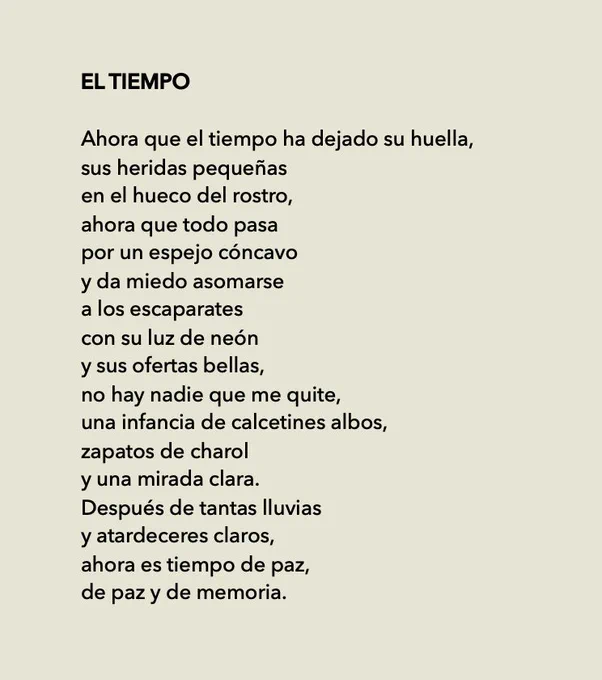 EL TIEMPO

Ahora que el tiempo ha dejado su huella,
sus heridas pequeñas
en el hueco del rostro,
ahora que todo pasa
por un espejo cóncavo
y da miedo asomarse
a los escaparates
con su luz de neón
y sus ofertas bellas,
no hay nadie que me quite,
una infancia de calcetines albos,
zapatos de charol
y una mirada clara.
Después de tantas lluvias
y atardeceres claros,
ahora es tiempo de paz,
de paz y de memoria.